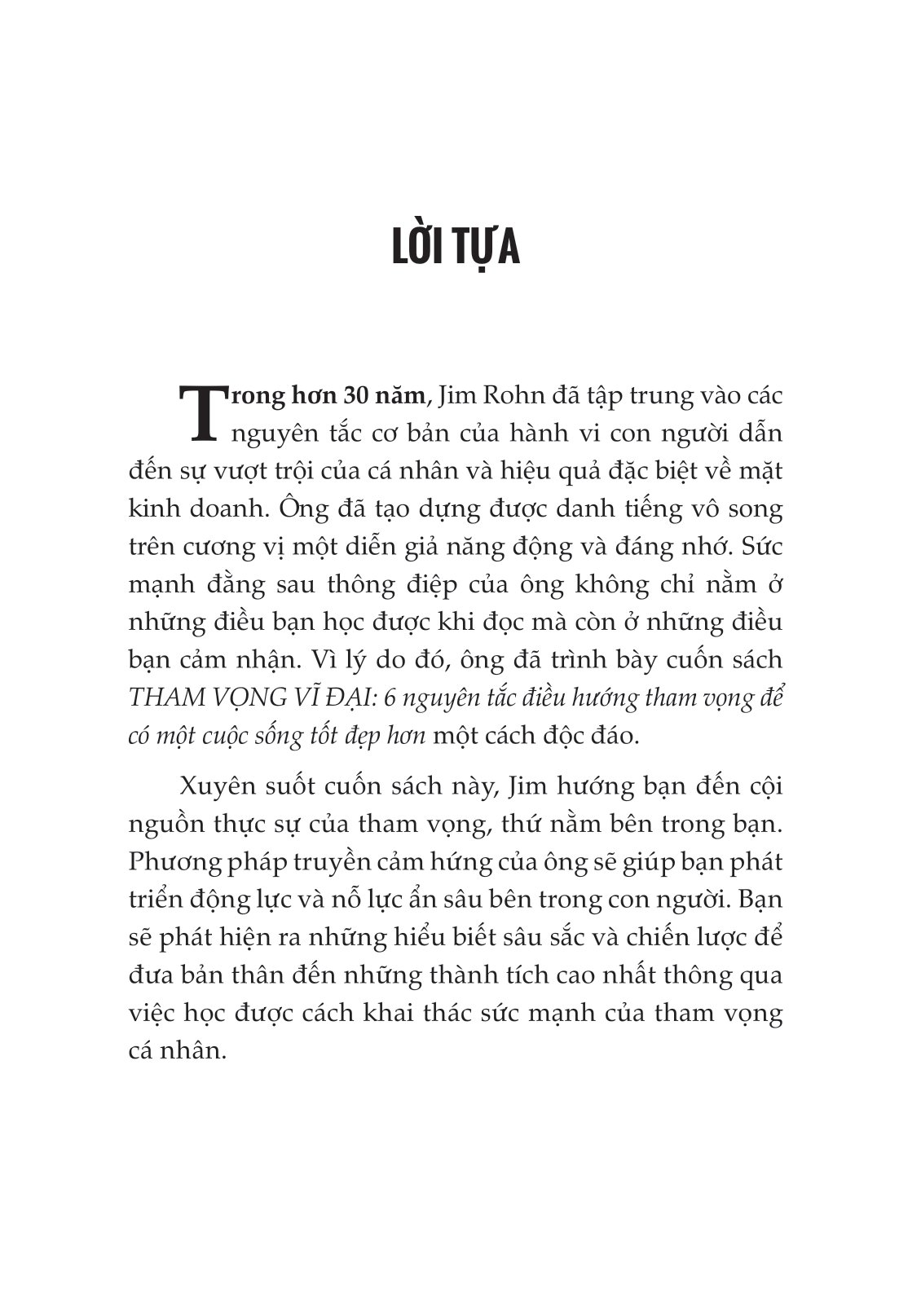 LỜI TỰA

Trong hơn 30 năm, Jim Rohn đã tập trung vào các nguyên tắc cơ bản của hành vi con người dẫn đến sự vượt trội của cá nhân và hiệu quả đặc biệt về mặt kinh doanh. Ông đã tạo dựng được danh tiếng vô song trên cương vị một diễn giả năng động và đáng nhớ. Sức mạnh đằng sau thông điệp của ông không chỉ nằm ở những điều bạn học được khi đọc mà còn ở những điều bạn cảm nhận. Vì lý do đó, ông đã trình bày cuốn sách THAM VỌNG VĨ ĐẠI: 6 nguyên tắc điều hướng tham vọng để có một cuộc sống tốt đẹp hơn một cách độc đáo.

Xuyên suốt cuốn sách này, Jim hướng bạn đến cội nguồn thực sự của tham vọng, thứ nằm bên trong bạn. Phương pháp truyền cảm hứng của ông sẽ giúp bạn phát triển động lực và nỗ lực ẩn sâu bên trong con người. Bạn sẽ phát hiện ra những hiểu biết sâu sắc và chiến lược để đưa bản thân đến những thành tích cao nhất thông qua việc học được cách khai thác sức mạnh của tham vọng cá nhân.